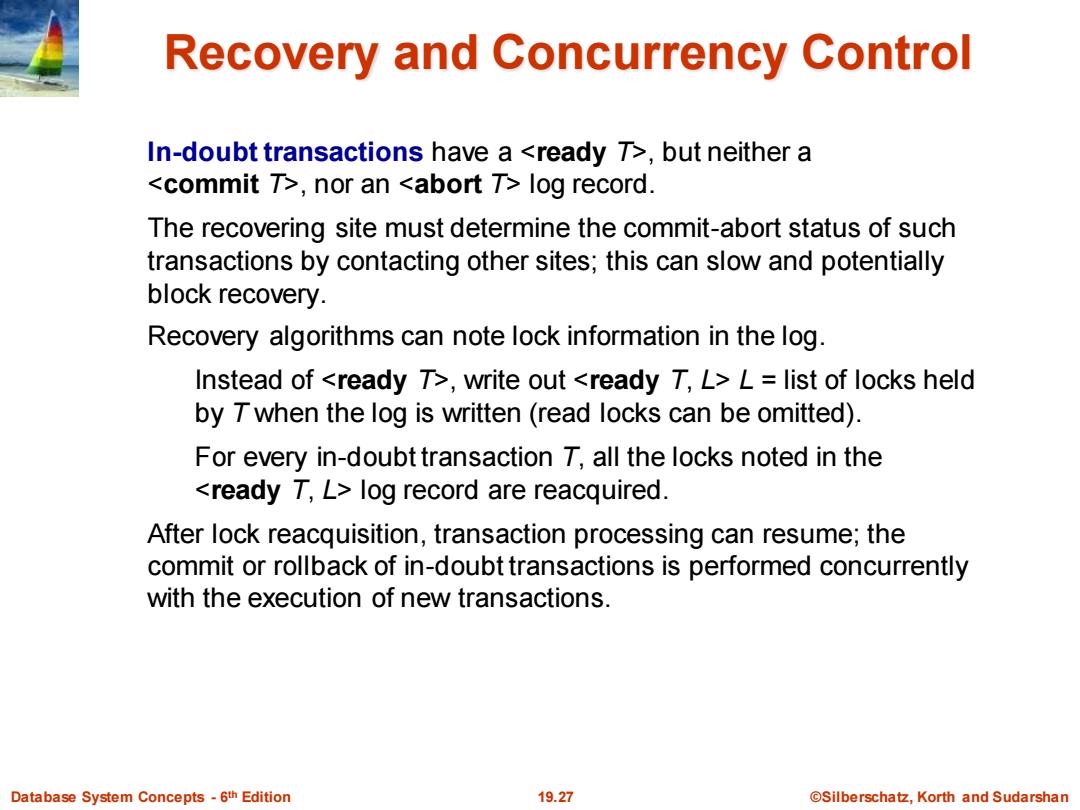 Recovery and Concurrency Control

In-doubt transactions have a <ready T>, but neither a <commit T>, nor an <abort T> log record.

The recovering site must determine the commit-abort status of such transactions by contacting other sites; this can slow and potentially block recovery.

Recovery algorithms can note lock information in the log.

Instead of <ready T>, write out <ready T, L> L = list of locks held by T when the log is written (read locks can be omitted).

For every in-doubt transaction T, all the locks noted in the <ready T, L> log record are reacquired.

After lock reacquisition, transaction processing can resume; the commit or rollback of in-doubt transactions is performed concurrently with the execution of new transactions.

Database System Concepts - 6th Edition

19.27

©Silberschatz, Korth and Sudarshan